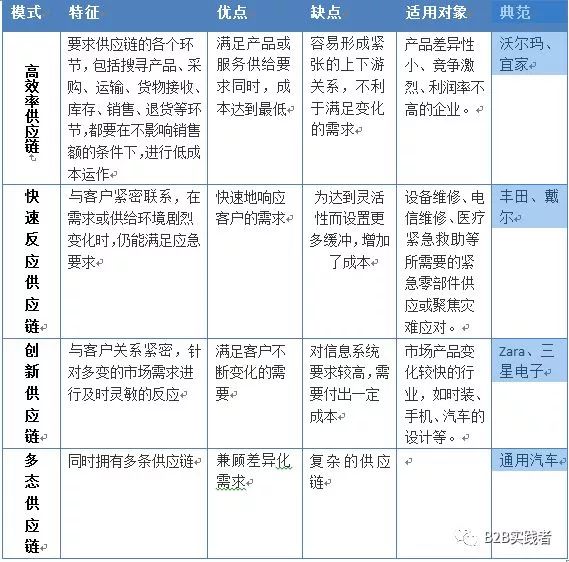 | 模式 | 特征 | 优点 | 缺点 | 适用对象 | 典范 |
|---|---|---|---|---|---|
| 高效率供应链 | 要求供应链的各个环节，包括搜寻产品、采购、运输、货物接收、库存、销售、退货等环节，都要在不影响销售额的条件下，进行低成本运作 | 满足产品或服务供给要求同时，成本达到最低 | 容易形成紧张的上下游关系，不利于满足变化的需求 | 产品差异性小、竞争激烈、利润率不高的企业。 | 沃尔玛、宜家 |
| 快速反应供应链 | 与客户紧密联系，在需求或供给环境剧烈变化时，仍能满足应急要求 | 快速地响应客户的需求 | 为达到灵活性而设置更多缓冲，增加了成本 | 设备维修、电信维修、医疗紧急救助等所需要的紧急零部件供应或聚焦灾难应对。 | 丰田、戴尔 |
| 创新供应链 | 与客户关系紧密，针对多变的市场需求进行及时灵敏的反应 | 满足客户不断变化的需要 | 对信息系统要求较高，需要付出一定成本 | 市场产品变化较快的行业，如时装、手机、汽车的设计等。 | Zara、三星电子 |
| 多态供应链 | 同时拥有多条供应链 | 兼顾差异化需求 | 复杂的供应链 | | 通用汽车 |

B2B实践者